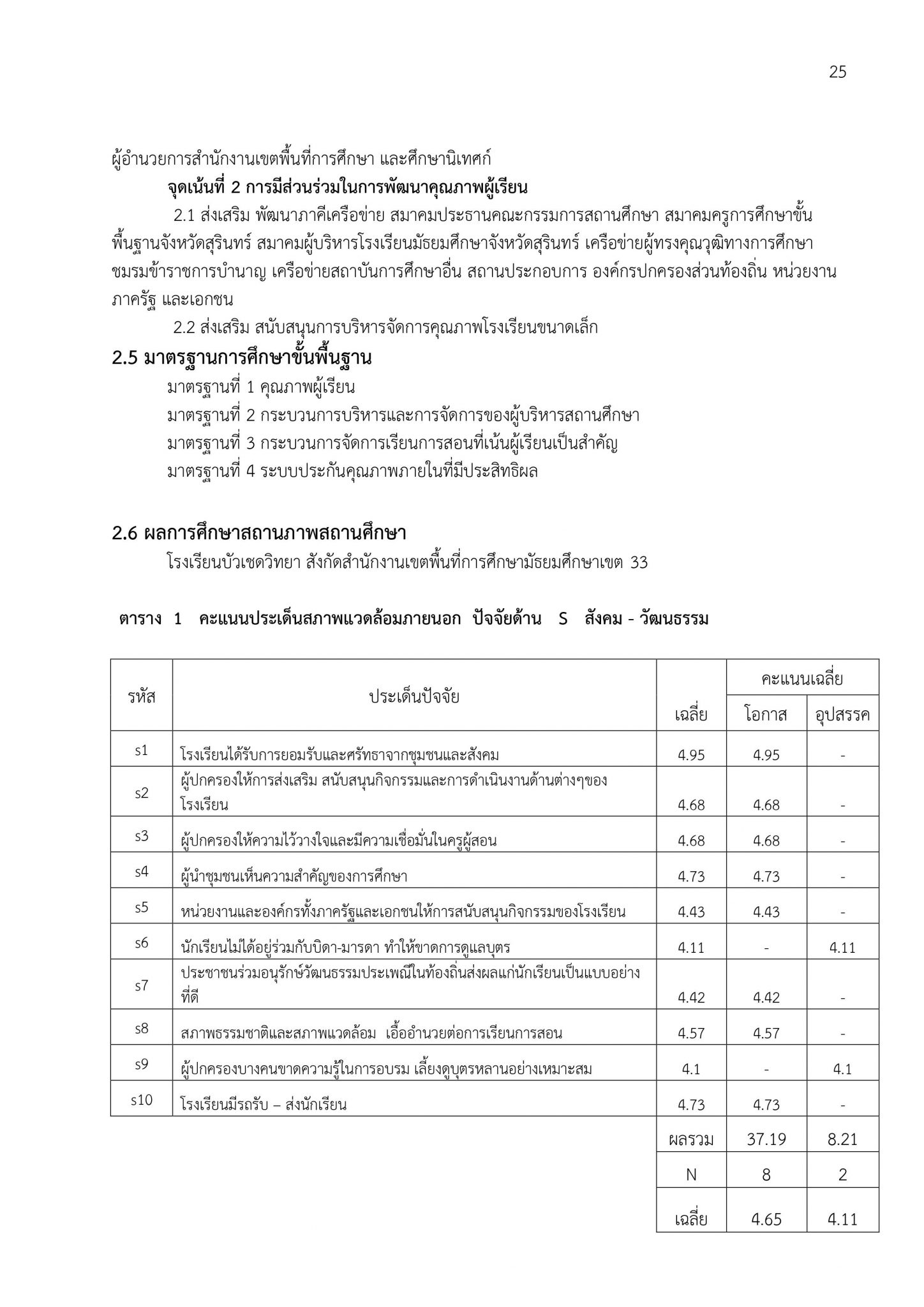 25

ผู้อำนวยการสำนักงานเขตพื้นที่การศึกษา และศึกษานิเทศก์

จุดเน้นที่ 2 การมีส่วนร่วมในการพัฒนาคุณภาพผู้เรียน

2.1 ส่งเสริม พัฒนาภาคีเครือข่าย สมาคมประธานคณะกรรมการสถานศึกษา สมาคมครูการศึกษาขั้นพื้นฐานจังหวัดสุรินทร์ สมาคมผู้บริหารโรงเรียนมัธยมศึกษาจังหวัดสุรินทร์ เครือข่ายผู้ทรงคุณวุฒิทางการศึกษา ชมรมข้าราชการบำนาญ เครือข่ายสถาบันการศึกษาอื่น สถานประกอบการ องค์กรปกครองส่วนท้องถิ่น หน่วยงานภาครัฐ และเอกชน

2.2 ส่งเสริม สนับสนุนการบริหารจัดการคุณภาพโรงเรียนขนาดเล็ก

2.5 มาตรฐานการศึกษาขั้นพื้นฐาน

มาตรฐานที่ 1 คุณภาพผู้เรียน
มาตรฐานที่ 2 กระบวนการบริหารและการจัดการของผู้บริหารสถานศึกษา
มาตรฐานที่ 3 กระบวนการจัดการเรียนการสอนที่เน้นผู้เรียนเป็นสำคัญ
มาตรฐานที่ 4 ระบบประกันคุณภาพภายในที่มีประสิทธิผล

2.6 ผลการศึกษาสถานภาพสถานศึกษา

โรงเรียนบัวเชดวิทยา สังกัดสำนักงานเขตพื้นที่การศึกษามัธยมศึกษาเขต 33

ตาราง 1 คะแนนประเด็นสภาพแวดล้อมภายนอก ปัจจัยด้าน S สังคม - วัฒนธรรม

| รหัส | ประเด็นปัจจัย | เฉลี่ย | คะแนนเฉลี่ย โอกาส | คะแนนเฉลี่ย อุปสรรค |
|---|---|---|---|---|
| s1 | โรงเรียนได้รับการยอมรับและศรัทธาจากชุมชนและสังคม | 4.95 | 4.95 | - |
| s2 | ผู้ปกครองให้การส่งเสริม สนับสนุนกิจกรรมและการดำเนินงานด้านต่างๆของโรงเรียน | 4.68 | 4.68 | - |
| s3 | ผู้ปกครองให้ความไว้วางใจและมีความเชื่อมั่นในครูผู้สอน | 4.68 | 4.68 | - |
| s4 | ผู้นำชุมชนเห็นความสำคัญของการศึกษา | 4.73 | 4.73 | - |
| s5 | หน่วยงานและองค์กรทั้งภาครัฐและเอกชนให้การสนับสนุนกิจกรรมของโรงเรียน | 4.43 | 4.43 | - |
| s6 | นักเรียนไม่ได้อยู่ร่วมกับบิดา-มารดา ทำให้ขาดการดูแลบุตร | 4.11 | - | 4.11 |
| s7 | ประชาชนร่วมอนุรักษ์วัฒนธรรมประเพณีในท้องถิ่นส่งผลแก่นักเรียนเป็นแบบอย่างที่ดี | 4.42 | 4.42 | - |
| s8 | สภาพธรรมชาติและสภาพแวดล้อม เอื้ออำนวยต่อการเรียนการสอน | 4.57 | 4.57 | - |
| s9 | ผู้ปกครองบางคนขาดความรู้ในการอบรม เลี้ยงดูบุตรหลานอย่างเหมาะสม | 4.1 | - | 4.1 |
| s10 | โรงเรียนมีรถรับ – ส่งนักเรียน | 4.73 | 4.73 | - |
| | | ผลรวม | 37.19 | 8.21 |
| | | N | 8 | 2 |
| | | เฉลี่ย | 4.65 | 4.11 |